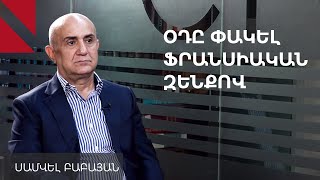 ՕԴԸ ՓԱԿԵԼ ՖՐԱՆՍԻԱԿԱՆ ԶԵՆՔՈՎ

ՍԱՄՎԵԼ ԲԱԲԱՅԱՆ